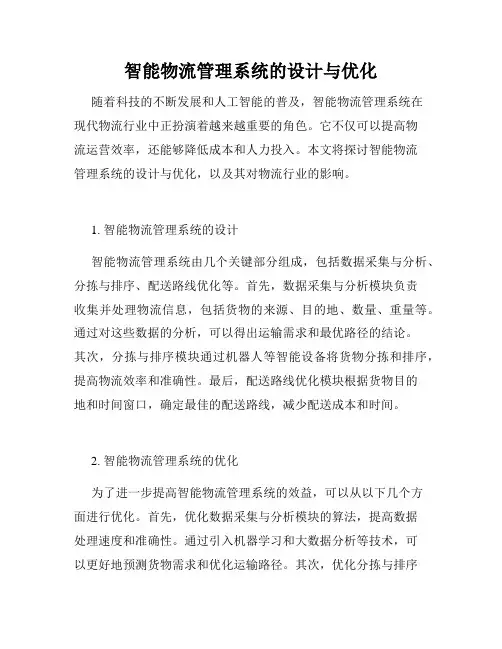 智能物流管理系统的设计与优化

随着科技的不断发展和人工智能的普及，智能物流管理系统在现代物流行业中正扮演着越来越重要的角色。它不仅可以提高物流运营效率，还能够降低成本和人力投入。本文将探讨智能物流管理系统的设计与优化，以及其对物流行业的影响。

1. 智能物流管理系统的设计

智能物流管理系统由几个关键部分组成，包括数据采集与分析、分拣与排序、配送路线优化等。首先，数据采集与分析模块负责收集并处理物流信息，包括货物的来源、目的地、数量、重量等。通过对这些数据的分析，可以得出运输需求和最优路径的结论。其次，分拣与排序模块通过机器人等智能设备将货物分拣和排序，提高物流效率和准确性。最后，配送路线优化模块根据货物目的地和时间窗口，确定最佳的配送路线，减少配送成本和时间。

2. 智能物流管理系统的优化

为了进一步提高智能物流管理系统的效益，可以从以下几个方面进行优化。首先，优化数据采集与分析模块的算法，提高数据处理速度和准确性。通过引入机器学习和大数据分析等技术，可以更好地预测货物需求和优化运输路径。其次，优化分拣与排序